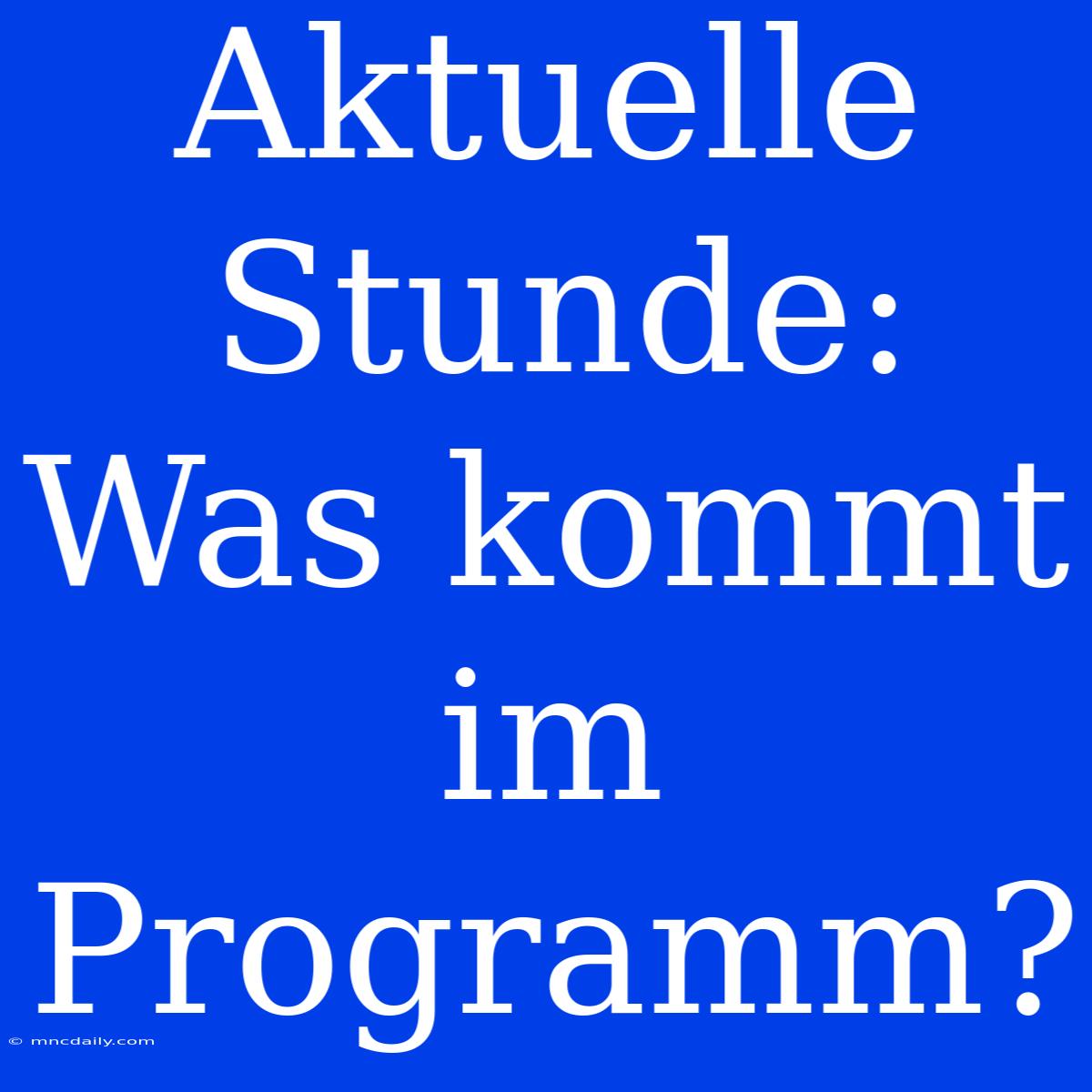 Aktuelle Stunde: Was kommt im Programm?

© mncdaily.com